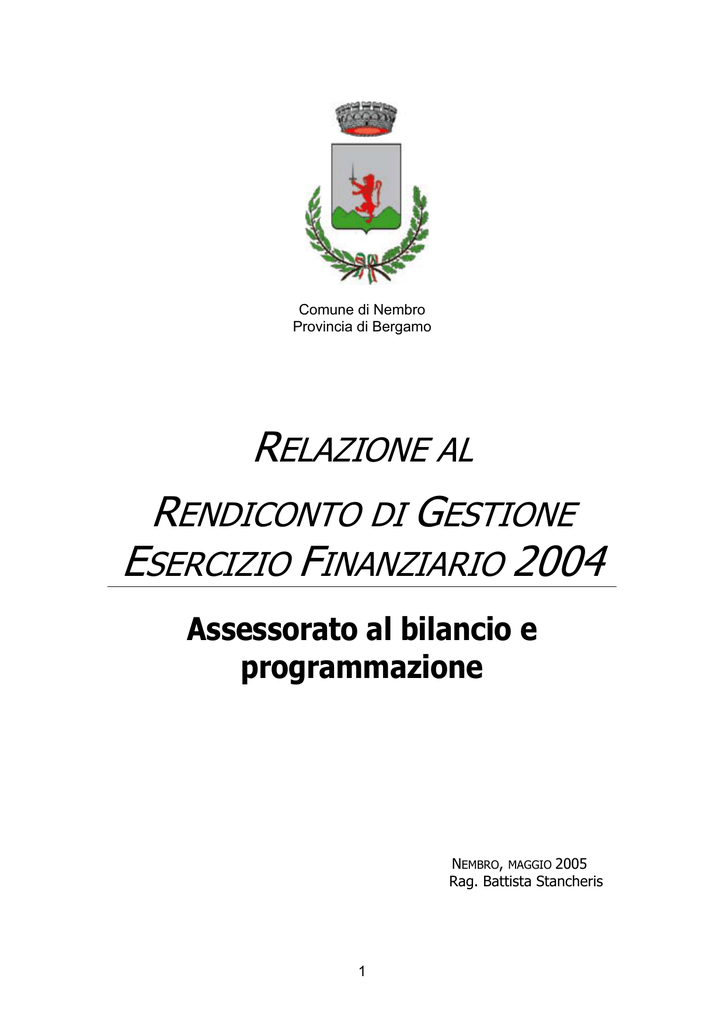 Comune di Nembro
Provincia di Bergamo

RELAZIONE AL

RENDICONTO DI GESTIONE
ESERCIZIO FINANZIARIO 2004

Assessorato al bilancio e programmazione

NEMBRO, MAGGIO 2005
Rag. Battista Stancheris

1